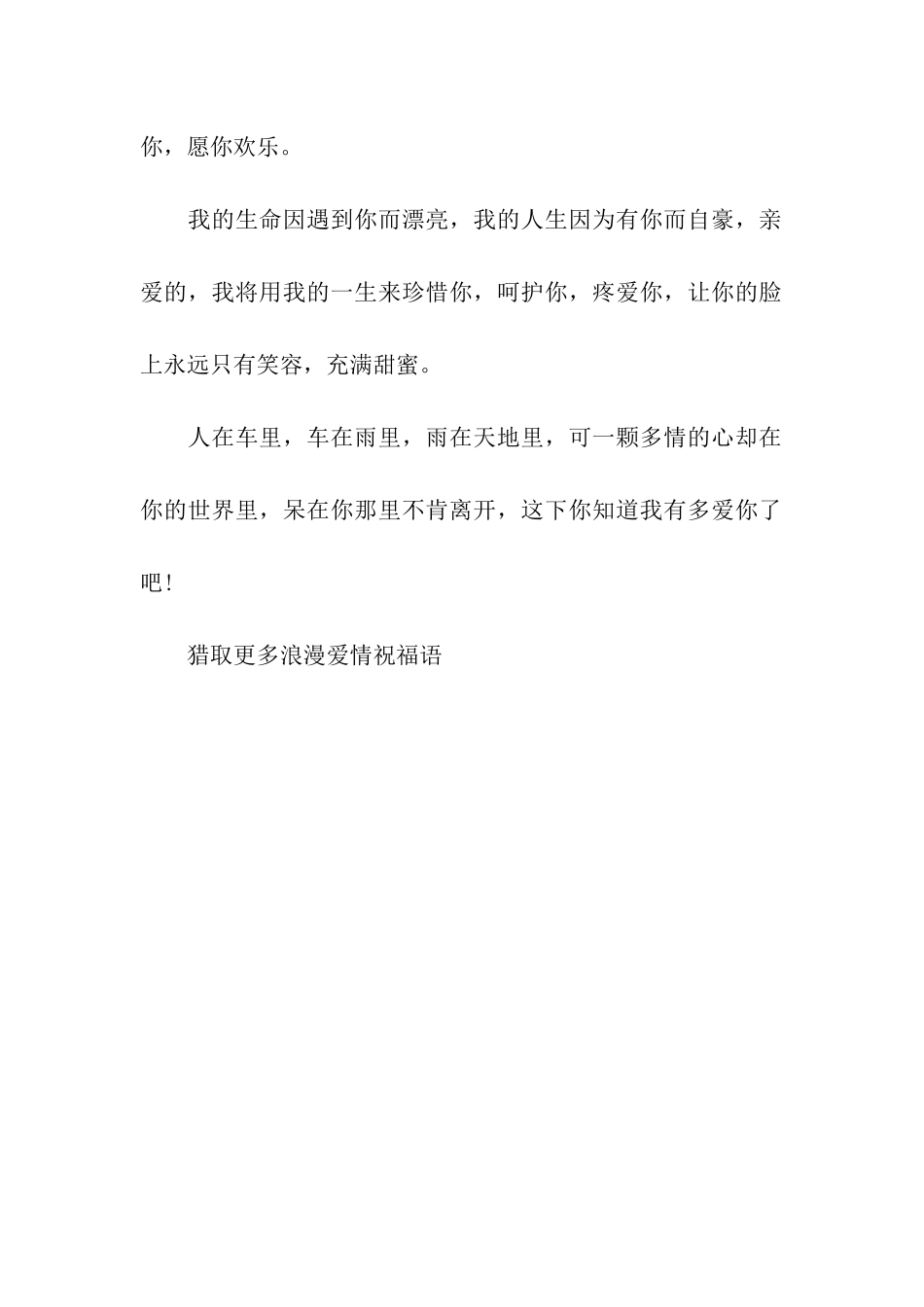 你，愿你欢乐。

我的生命因遇到你而漂亮，我的人生因为有你而自豪，亲爱的，我将用我的一生来珍惜你，呵护你，疼爱你，让你的脸上永远只有笑容，充满甜蜜。

人在车里，车在雨里，雨在天地里，可一颗多情的心却在你的世界里，呆在你那里不肯离开，这下你知道我有多爱你了吧！

猎取更多浪漫爱情祝福语